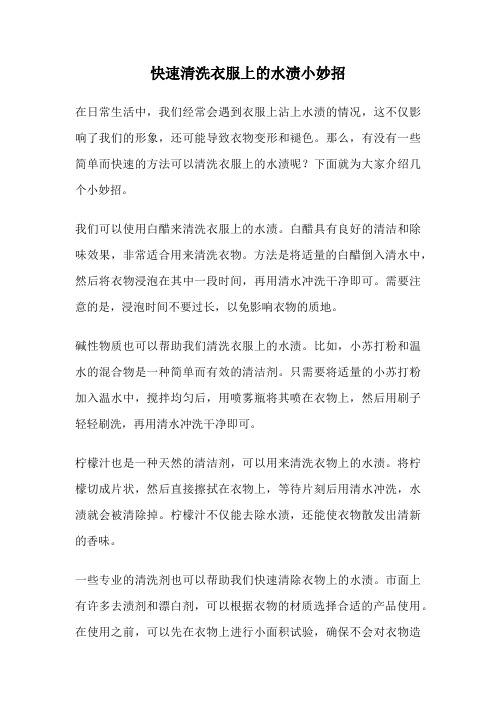 快速清洗衣服上的水渍小妙招

在日常生活中，我们经常会遇到衣服上沾上水渍的情况，这不仅影响了我们的形象，还可能导致衣物变形和褪色。那么，有没有一些简单而快速的方法可以清洗衣服上的水渍呢？下面就为大家介绍几个小妙招。

我们可以使用白醋来清洗衣服上的水渍。白醋具有良好的清洁和除味效果，非常适合用来清洗衣物。方法是将适量的白醋倒入清水中，然后将衣物浸泡在其中一段时间，再用清水冲洗干净即可。需要注意的是，浸泡时间不要过长，以免影响衣物的质地。

碱性物质也可以帮助我们清洗衣服上的水渍。比如，小苏打粉和温水的混合物是一种简单而有效的清洁剂。只需要将适量的小苏打粉加入温水中，搅拌均匀后，用喷雾瓶将其喷在衣物上，然后用刷子轻轻刷洗，再用清水冲洗干净即可。

柠檬汁也是一种天然的清洁剂，可以用来清洗衣物上的水渍。将柠檬切成片状，然后直接擦拭在衣物上，等待片刻后用清水冲洗，水渍就会被清除掉。柠檬汁不仅能去除水渍，还能使衣物散发出清新的香味。

一些专业的清洗剂也可以帮助我们快速清除衣物上的水渍。市面上有许多去渍剂和漂白剂，可以根据衣物的材质选择合适的产品使用。在使用之前，可以先在衣物上进行小面积试验，确保不会对衣物造